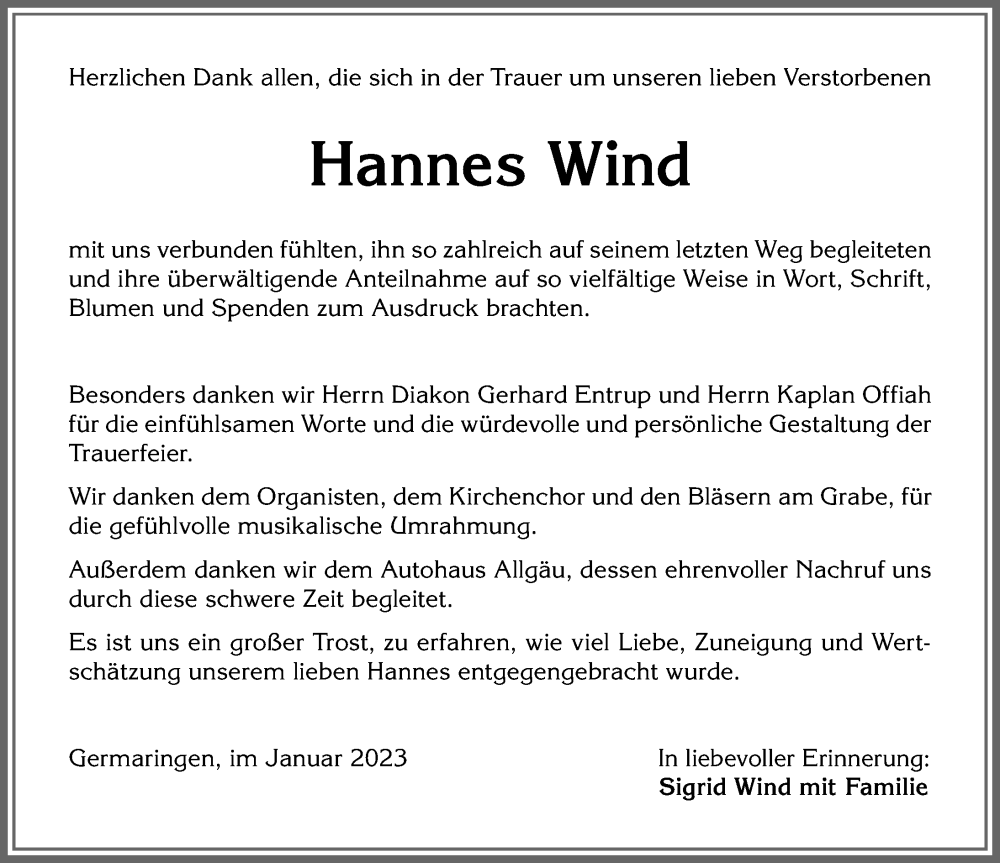 Herzlichen Dank allen, die sich in der Trauer um unseren lieben Verstorbenen

Hannes Wind

mit uns verbunden fühlten, ihn so zahlreich auf seinem letzten Weg begleiteten und ihre überwältigende Anteilnahme auf so vielfältige Weise in Wort, Schrift, Blumen und Spenden zum Ausdruck brachten.

Besonders danken wir Herrn Diakon Gerhard Entrup und Herrn Kaplan Offiah für die einfühlsamen Worte und die würdevolle und persönliche Gestaltung der Trauerfeier.

Wir danken dem Organisten, dem Kirchenchor und den Bläsern am Grabe, für die gefühlvolle musikalische Umrahmung.

Außerdem danken wir dem Autohaus Allgäu, dessen ehrenvoller Nachruf uns durch diese schwere Zeit begleitet.

Es ist uns ein großer Trost, zu erfahren, wie viel Liebe, Zuneigung und Wertschätzung unserem lieben Hannes entgegengebracht wurde.

Germaringen, im Januar 2023

In liebevoller Erinnerung:
Sigrid Wind mit Familie